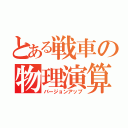 とある戦車の物理演算
バージョンアップ